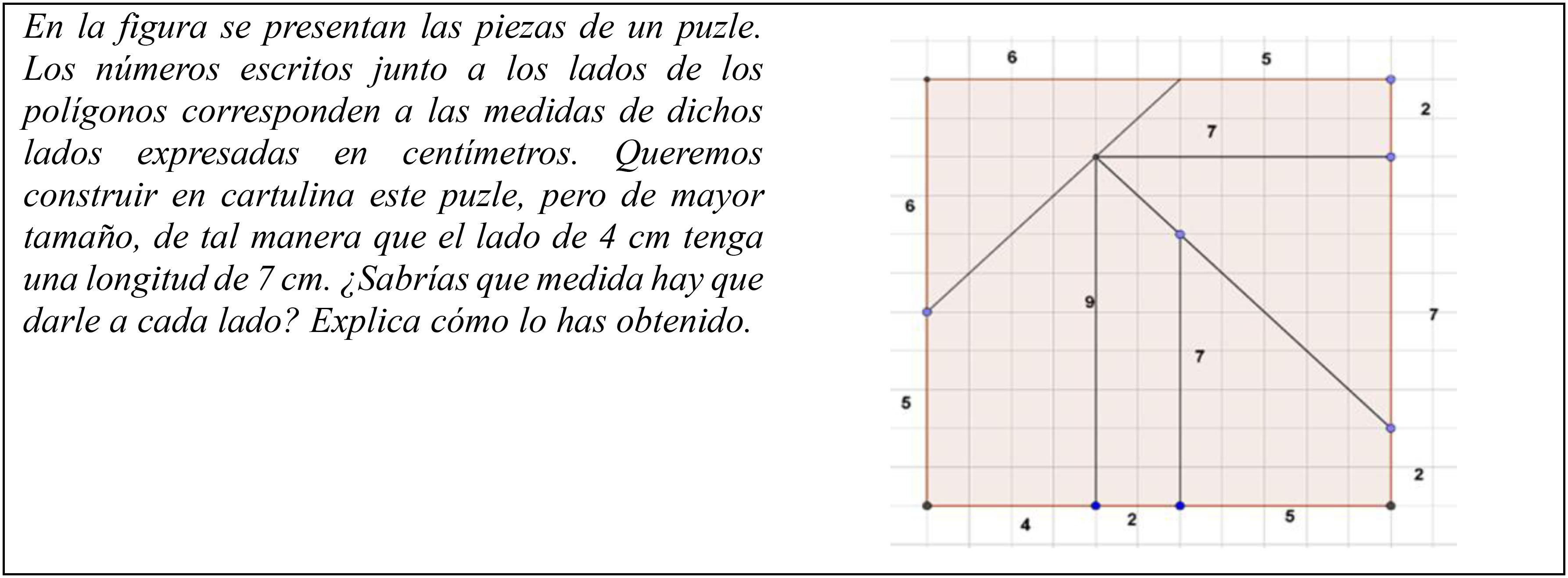 En la figura se presentan las piezas de un puzle. Los números escritos junto a los lados de los polígonos corresponden a las medidas de dichos lados expresadas en centímetros. Queremos construir en cartulina este puzle, pero de mayor tamaño, de tal manera que el lado de 4 cm tenga una longitud de 7 cm. ¿Sabrías que medida hay que darle a cada lado? Explica cómo lo has obtenido.

6
5
2
7
6
9
7
7
5
2
4
2
5